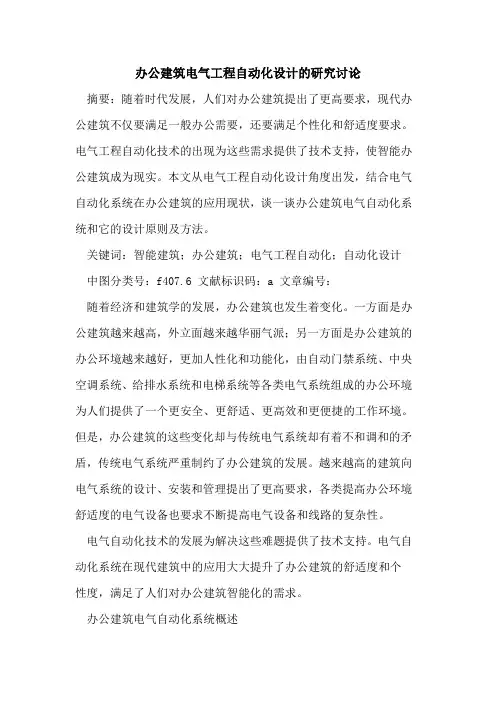 办公建筑电气工程自动化设计的研究讨论

摘要：随着时代发展，人们对办公建筑提出了更高要求，现代办公建筑不仅要满足一般办公需要，还要满足个性化和舒适度要求。电气工程自动化技术的出现为这些需求提供了技术支持，使智能办公建筑成为现实。本文从电气工程自动化设计角度出发，结合电气自动化系统在办公建筑的应用现状，谈一谈办公建筑电气自动化系统和它的设计原则及方法。

关键词：智能建筑；办公建筑；电气工程自动化；自动化设计

中图分类号：f407.6 文献标识码：a 文章编号：

随着经济和建筑学的发展，办公建筑也发生着变化。一方面是办公建筑越来越高，外立面越来越华丽气派；另一方面是办公建筑的办公环境越来越好，更加人性化和功能化，由自动门禁系统、中央空调系统、给排水系统和电梯系统等各类电气系统组成的办公环境为人们提供了一个更安全、更舒适、更高效和更便捷的工作环境。但是，办公建筑的这些变化却与传统电气系统却有着不和调和的矛盾，传统电气系统严重制约了办公建筑的发展。越来越高的建筑向电气系统的设计、安装和管理提出了更高要求，各类提高办公环境舒适度的电气设备也要求不断提高电气设备和线路的复杂性。

电气自动化技术的发展为解决这些难题提供了技术支持。电气自动化系统在现代建筑中的应用大大提升了办公建筑的舒适度和个性度，满足了人们对办公建筑智能化的需求。

办公建筑电气自动化系统概述